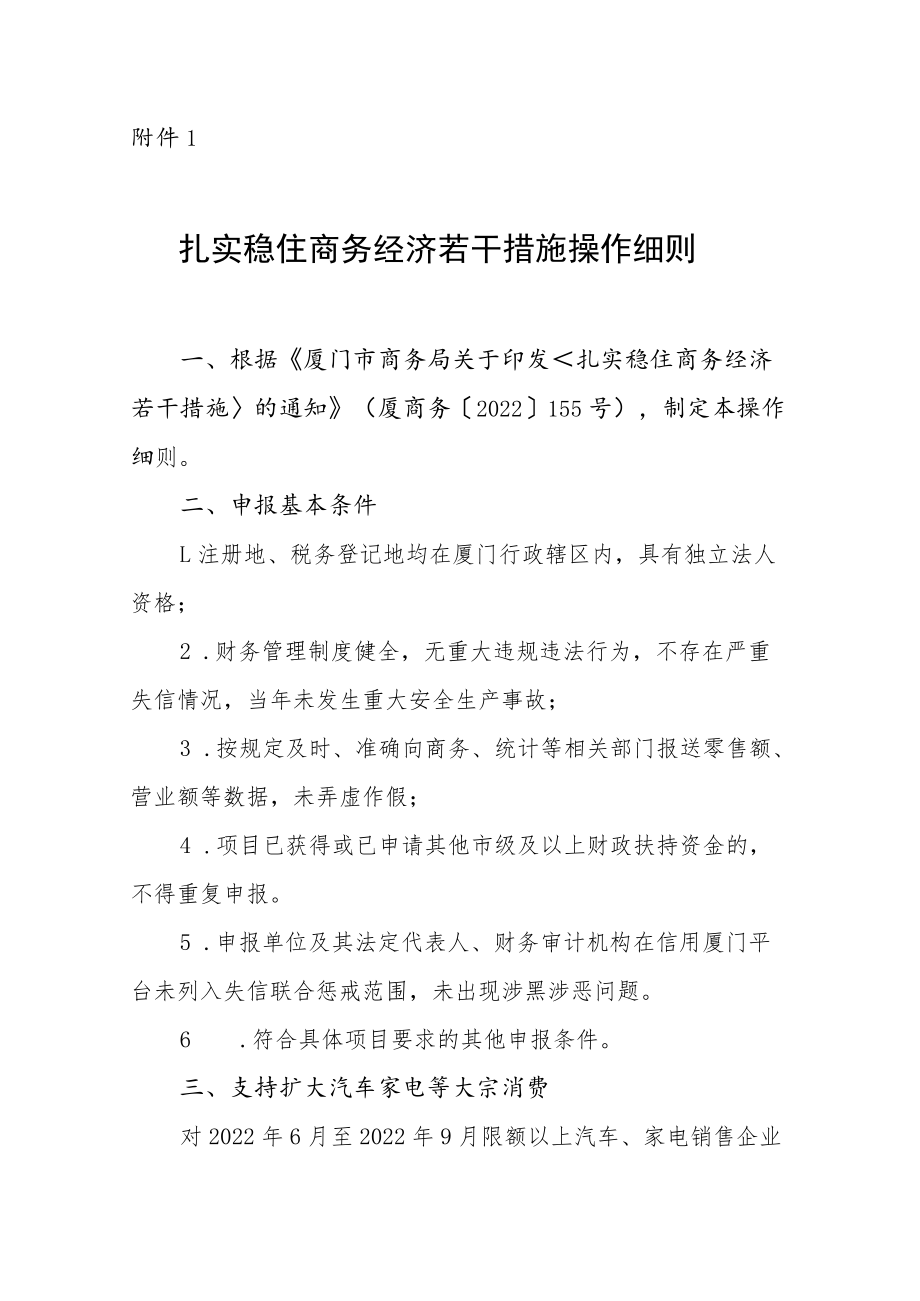 附件1

扎实稳住商务经济若干措施操作细则

一、根据《厦门市商务局关于印发＜扎实稳住商务经济若干措施〉的通知》（厦商务〔2022〕155号），制定本操作细则。

二、申报基本条件

L注册地、税务登记地均在厦门行政辖区内，具有独立法人资格；

2.财务管理制度健全，无重大违规违法行为，不存在严重失信情况，当年未发生重大安全生产事故；

3.按规定及时、准确向商务、统计等相关部门报送零售额、营业额等数据，未弄虚作假；

4.项目已获得或已申请其他市级及以上财政扶持资金的，不得重复申报。

5.申报单位及其法定代表人、财务审计机构在信用厦门平台未列入失信联合惩戒范围，未出现涉黑涉恶问题。

6　.符合具体项目要求的其他申报条件。

三、支持扩大汽车家电等大宗消费

对2022年6月至2022年9月限额以上汽车、家电销售企业